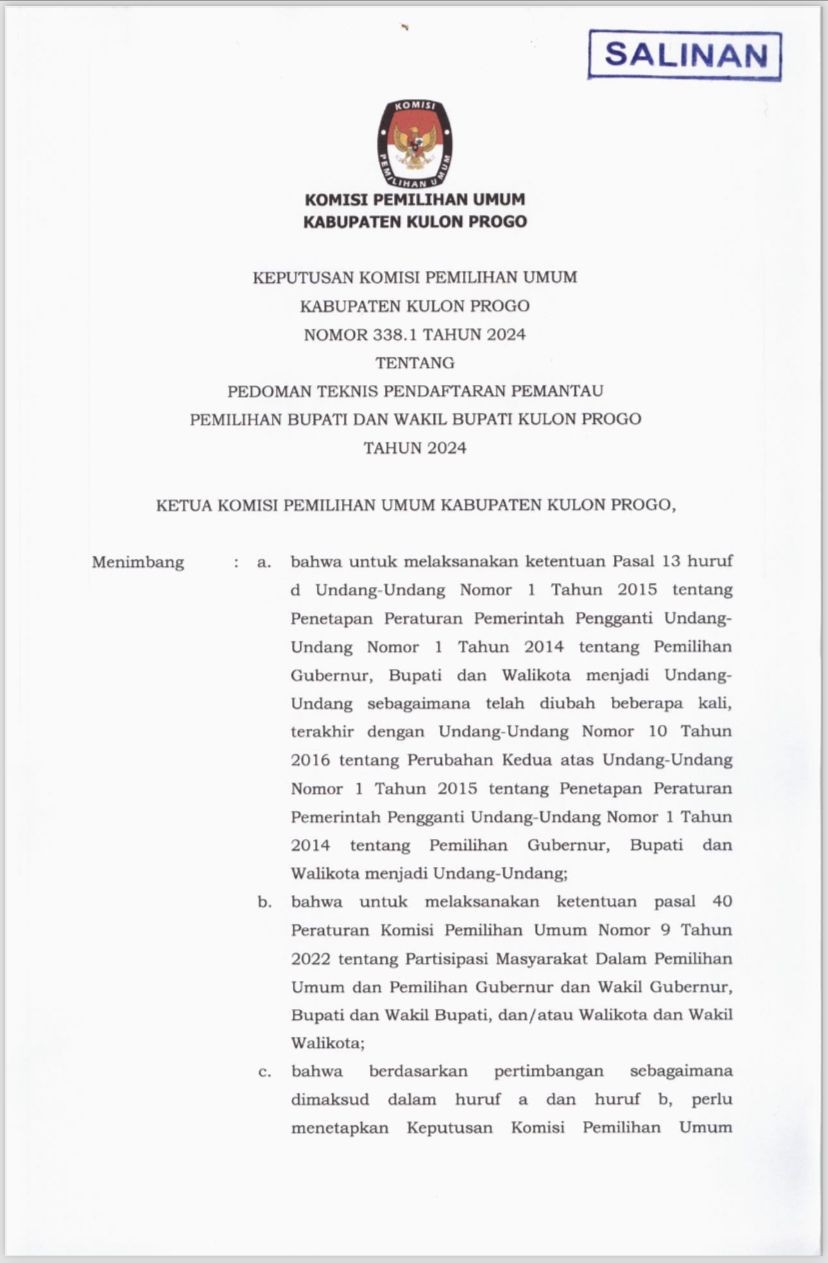 SALINAN

KOMISI

PEMILIHAN UMUM

KOMISI PEMILIHAN UMUM
KABUPATEN KULON PROGO

KEPUTUSAN KOMISI PEMILIHAN UMUM
KABUPATEN KULON PROGO
NOMOR 338.1 TAHUN 2024
TENTANG
PEDOMAN TEKNIS PENDAFTARAN PEMANTAU
PEMILIHAN BUPATI DAN WAKIL BUPATI KULON PROGO
TAHUN 2024

KETUA KOMISI PEMILIHAN UMUM KABUPATEN KULON PROGO,

Menimbang : a. bahwa untuk melaksanakan ketentuan Pasal 13 huruf d Undang-Undang Nomor 1 Tahun 2015 tentang Penetapan Peraturan Pemerintah Pengganti Undang-Undang Nomor 1 Tahun 2014 tentang Pemilihan Gubernur, Bupati dan Walikota menjadi Undang-Undang sebagaimana telah diubah beberapa kali, terakhir dengan Undang-Undang Nomor 10 Tahun 2016 tentang Perubahan Kedua atas Undang-Undang Nomor 1 Tahun 2015 tentang Penetapan Peraturan Pemerintah Pengganti Undang-Undang Nomor 1 Tahun 2014 tentang Pemilihan Gubernur, Bupati dan Walikota menjadi Undang-Undang;

b. bahwa untuk melaksanakan ketentuan pasal 40 Peraturan Komisi Pemilihan Umum Nomor 9 Tahun 2022 tentang Partisipasi Masyarakat Dalam Pemilihan Umum dan Pemilihan Gubernur dan Wakil Gubernur, Bupati dan Wakil Bupati, dan/atau Walikota dan Wakil Walikota;

c. bahwa berdasarkan pertimbangan sebagaimana dimaksud dalam huruf a dan huruf b, perlu menetapkan Keputusan Komisi Pemilihan Umum